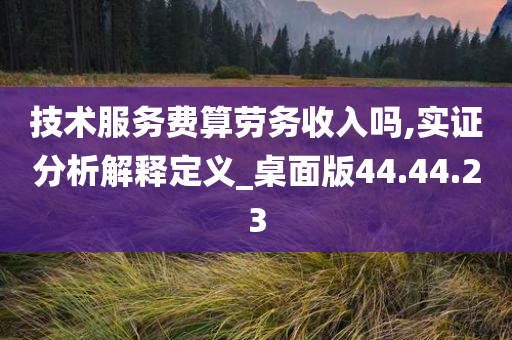 技术服务费算劳务收入吗,实证分析解释定义_桌面版44.44.23